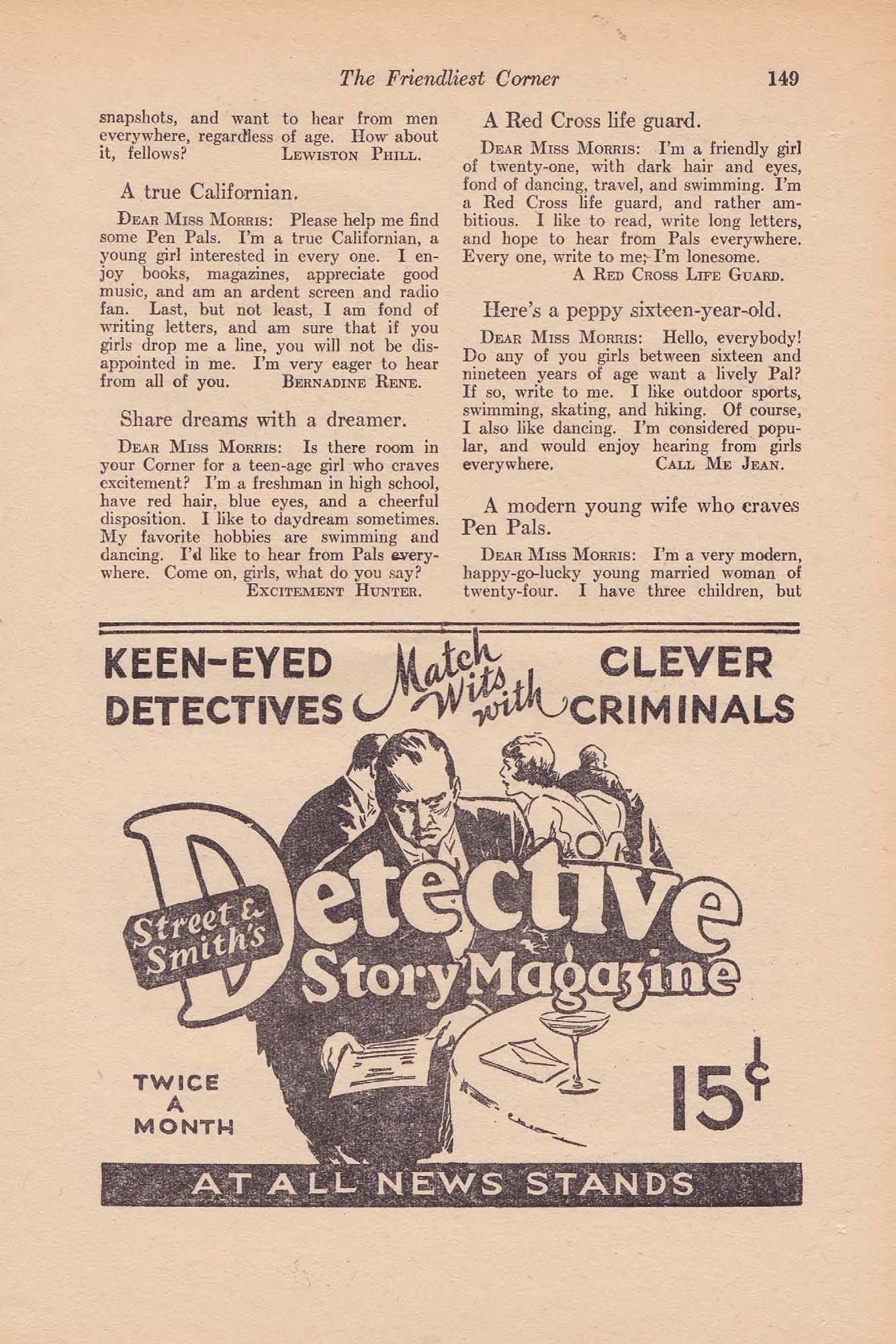 The Friendliest Corner 149

snapshots, and want to hear from men everywhere, regardless of age. How about it, fellows? LEWISTON PHILL.

A true Californian.

DEAR MISS MORRIS: Please help me find some Pen Pals. I'm a true Californian, a young girl interested in every one. I enjoy books, magazines, appreciate good music, and am an ardent screen and radio fan. Last, but not least, I am fond of writing letters, and am sure that if you girls drop me a line, you will not be disappointed in me. I'm very eager to hear from all of you. BERNADINE RENE.

Share dreams with a dreamer.

DEAR MISS MORRIS: Is there room in your Corner for a teen-age girl who craves excitement? I'm a freshman in high school, have red hair, blue eyes, and a cheerful disposition. I like to daydream sometimes. My favorite hobbies are swimming and dancing. I'd like to hear from Pals everywhere. Come on, girls, what do you say? EXCITEMENT HUNTER.

A Red Cross life guard.

DEAR MISS MORRIS: I'm a friendly girl of twenty-one, with dark hair and eyes, fond of dancing, travel, and swimming. I'm a Red Cross life guard, and rather ambitious. I like to read, write long letters, and hope to hear from Pals everywhere. Every one, write to me; I'm lonesome. A RED CROSS LIFE GUARD.

Here's a peppy sixteen-year-old.

DEAR MISS MORRIS: Hello, everybody! Do any of you girls between sixteen and nineteen years of age want a lively Pal? If so, write to me. I like outdoor sports, swimming, skating, and hiking. Of course, I also like dancing. I'm considered popular, and would enjoy hearing from girls everywhere. CALL ME JEAN.

A modern young wife who craves Pen Pals.

DEAR MISS MORRIS: I'm a very modern, happy-go-lucky young married woman of twenty-four. I have three children, but

KEEN-EYED DETECTIVES Match Wits with CLEVER CRIMINALS

Street & Smith's Detective Story Magazine

TWICE A MONTH

15¢

AT ALL NEWS STANDS